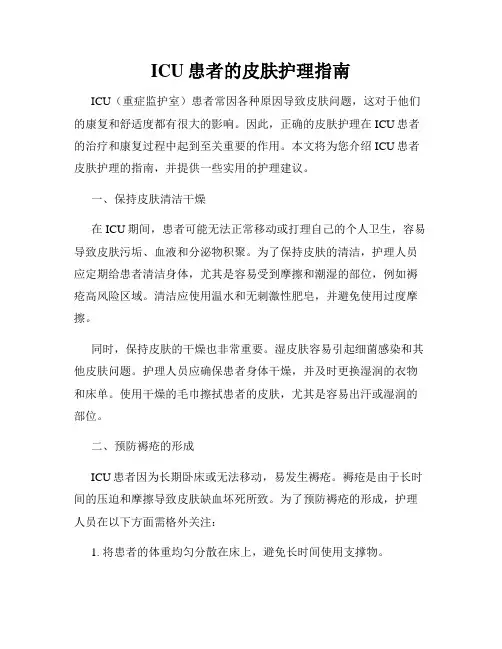 ICU 患者的皮肤护理指南

ICU（重症监护室）患者常因各种原因导致皮肤问题，这对于他们的康复和舒适度都有很大的影响。因此，正确的皮肤护理在 ICU 患者的治疗和康复过程中起到至关重要的作用。本文将为您介绍 ICU 患者皮肤护理的指南，并提供一些实用的护理建议。

一、保持皮肤清洁干燥

在 ICU 期间，患者可能无法正常移动或打理自己的个人卫生，容易导致皮肤污垢、血液和分泌物积聚。为了保持皮肤的清洁，护理人员应定期给患者清洁身体，尤其是容易受到摩擦和潮湿的部位，例如褥疮高风险区域。清洁应使用温水和无刺激性肥皂，并避免使用过度摩擦。

同时，保持皮肤的干燥也非常重要。湿皮肤容易引起细菌感染和其他皮肤问题。护理人员应确保患者身体干燥，并及时更换湿润的衣物和床单。使用干燥的毛巾擦拭患者的皮肤，尤其是容易出汗或湿润的部位。

二、预防褥疮的形成

ICU 患者因为长期卧床或无法移动，易发生褥疮。褥疮是由于长时间的压迫和摩擦导致皮肤缺血坏死所致。为了预防褥疮的形成，护理人员在以下方面需格外关注：

1. 将患者的体重均匀分散在床上，避免长时间使用支撑物。